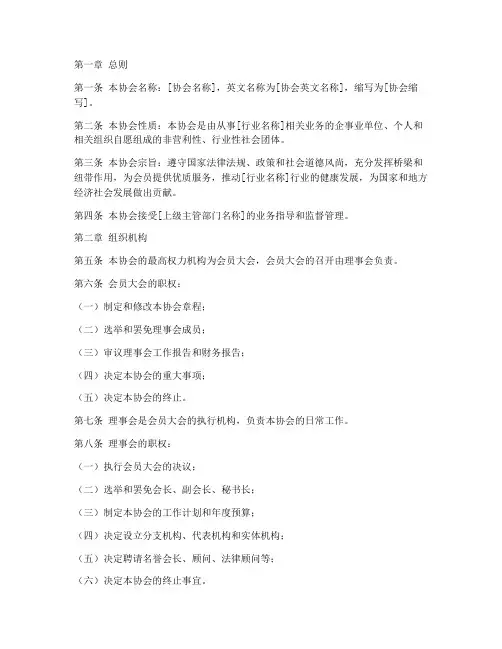 第一章 总则

第一条 本协会名称：[协会名称]，英文名称为[协会英文名称]，缩写为[协会缩写]。

第二条 本协会性质：本协会是由从事[行业名称]相关业务的企事业单位、个人和相关组织自愿组成的非营利性、行业性社会团体。

第三条 本协会宗旨：遵守国家法律法规、政策和社会道德风尚，充分发挥桥梁和纽带作用，为会员提供优质服务，推动[行业名称]行业的健康发展，为国家和地方经济社会发展做出贡献。

第四条 本协会接受[上级主管部门名称]的业务指导和监督管理。

第二章 组织机构

第五条 本协会的最高权力机构为会员大会，会员大会的召开由理事会负责。

第六条 会员大会的职权：

（一）制定和修改本协会章程；

（二）选举和罢免理事会成员；

（三）审议理事会工作报告和财务报告；

（四）决定本协会的重大事项；

（五）决定本协会的终止。

第七条 理事会是会员大会的执行机构，负责本协会的日常工作。

第八条 理事会的职权：

（一）执行会员大会的决议；

（二）选举和罢免会长、副会长、秘书长；

（三）制定本协会的工作计划和年度预算；

（四）决定设立分支机构、代表机构和实体机构；

（五）决定聘请名誉会长、顾问、法律顾问等；

（六）决定本协会的终止事宜。